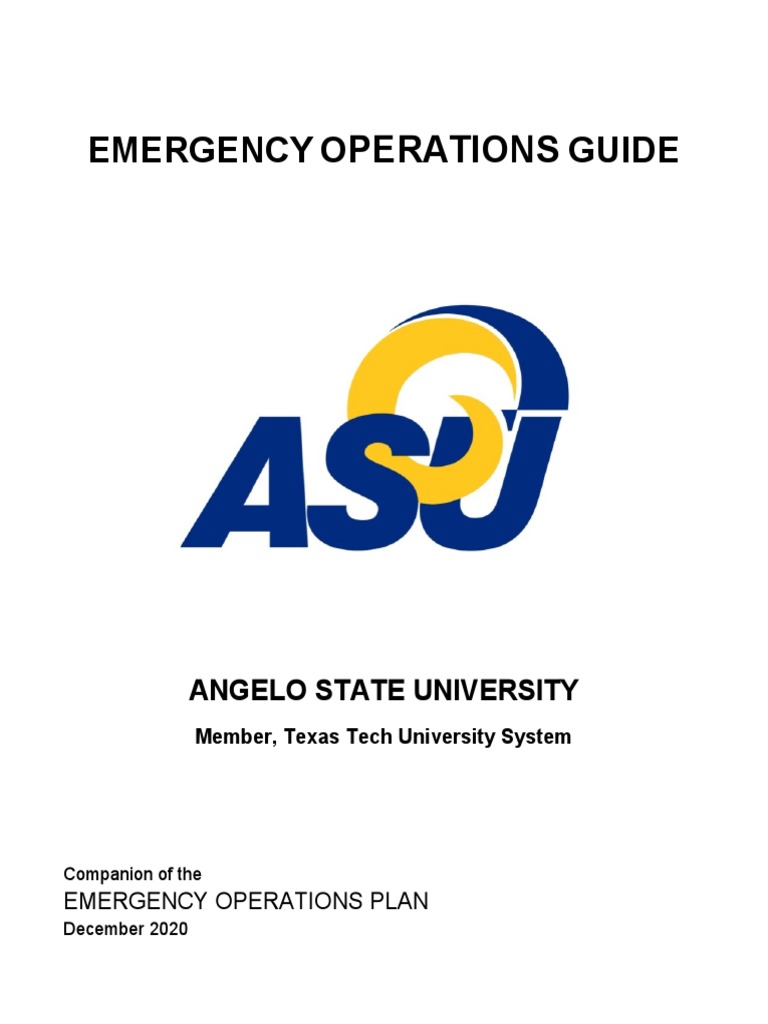 EMERGENCY OPERATIONS GUIDE

ASU

ANGELO STATE UNIVERSITY

Member, Texas Tech University System

Companion of the
EMERGENCY OPERATIONS PLAN
December 2020